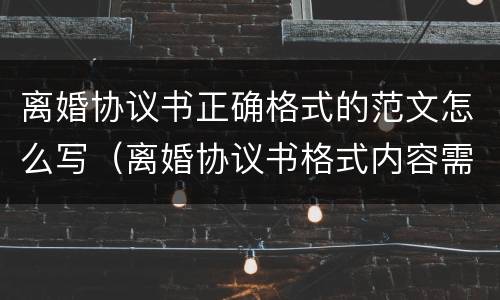 离婚协议书正确格式的范文怎么写（离婚协议书格式内容需